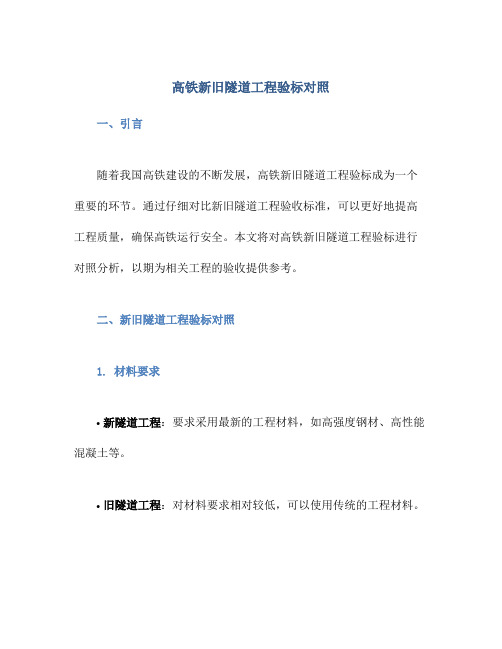 高铁新旧隧道工程验标对照

一、引言

随着我国高铁建设的不断发展，高铁新旧隧道工程验标成为一个重要的环节。通过仔细对比新旧隧道工程验收标准，可以更好地提高工程质量，确保高铁运行安全。本文将对高铁新旧隧道工程验标进行对照分析，以期为相关工程的验收提供参考。

二、新旧隧道工程验标对照

1. 材料要求

• 新隧道工程：要求采用最新的工程材料，如高强度钢材、高性能混凝土等。

• 旧隧道工程：对材料要求相对较低，可以使用传统的工程材料。